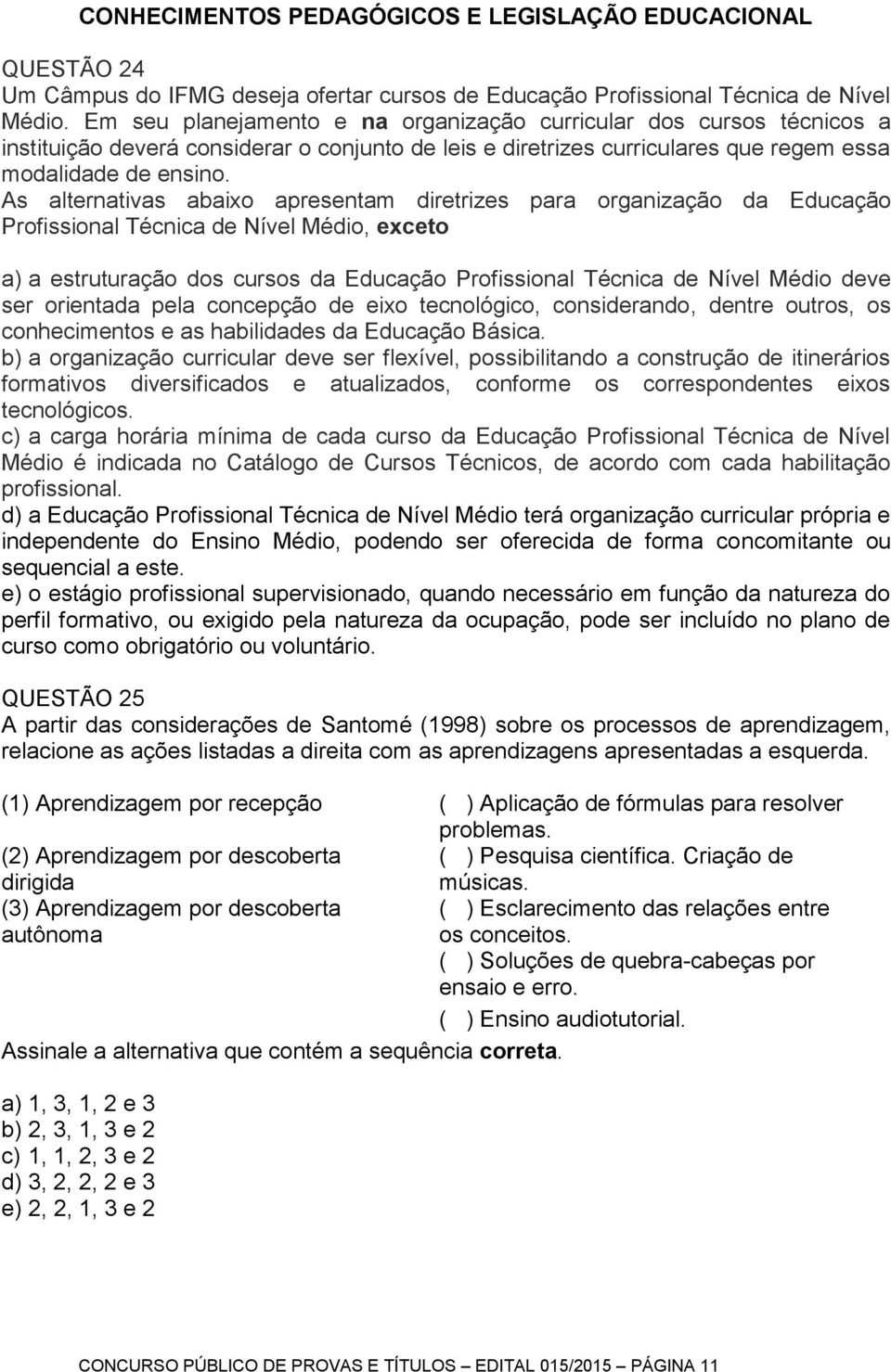 CONHECIMENTOS PEDAGÓGICOS E LEGISLAÇÃO EDUCACIONAL

QUESTÃO 24
Um Câmpus do IFMG deseja ofertar cursos de Educação Profissional Técnica de Nível Médio. Em seu planejamento e na organização curricular dos cursos técnicos a instituição deverá considerar o conjunto de leis e diretrizes curriculares que regem essa modalidade de ensino.
As alternativas abaixo apresentam diretrizes para organização da Educação Profissional Técnica de Nível Médio, exceto

a) a estruturação dos cursos da Educação Profissional Técnica de Nível Médio deve ser orientada pela concepção de eixo tecnológico, considerando, dentre outros, os conhecimentos e as habilidades da Educação Básica.
b) a organização curricular deve ser flexível, possibilitando a construção de itinerários formativos diversificados e atualizados, conforme os correspondentes eixos tecnológicos.
c) a carga horária mínima de cada curso da Educação Profissional Técnica de Nível Médio é indicada no Catálogo de Cursos Técnicos, de acordo com cada habilitação profissional.
d) a Educação Profissional Técnica de Nível Médio terá organização curricular própria e independente do Ensino Médio, podendo ser oferecida de forma concomitante ou sequencial a este.
e) o estágio profissional supervisionado, quando necessário em função da natureza do perfil formativo, ou exigido pela natureza da ocupação, pode ser incluído no plano de curso como obrigatório ou voluntário.

QUESTÃO 25
A partir das considerações de Santomé (1998) sobre os processos de aprendizagem, relacione as ações listadas a direita com as aprendizagens apresentadas a esquerda.

(1) Aprendizagem por recepção
(2) Aprendizagem por descoberta dirigida
(3) Aprendizagem por descoberta autônoma

( ) Aplicação de fórmulas para resolver problemas.
( ) Pesquisa científica. Criação de músicas.
( ) Esclarecimento das relações entre os conceitos.
( ) Soluções de quebra-cabeças por ensaio e erro.
( ) Ensino audiotutorial.

Assinale a alternativa que contém a sequência correta.

a) 1, 3, 1, 2 e 3
b) 2, 3, 1, 3 e 2
c) 1, 1, 2, 3 e 2
d) 3, 2, 2, 2 e 3
e) 2, 2, 1, 3 e 2

CONCURSO PÚBLICO DE PROVAS E TÍTULOS – EDITAL 015/2015 – PÁGINA 11